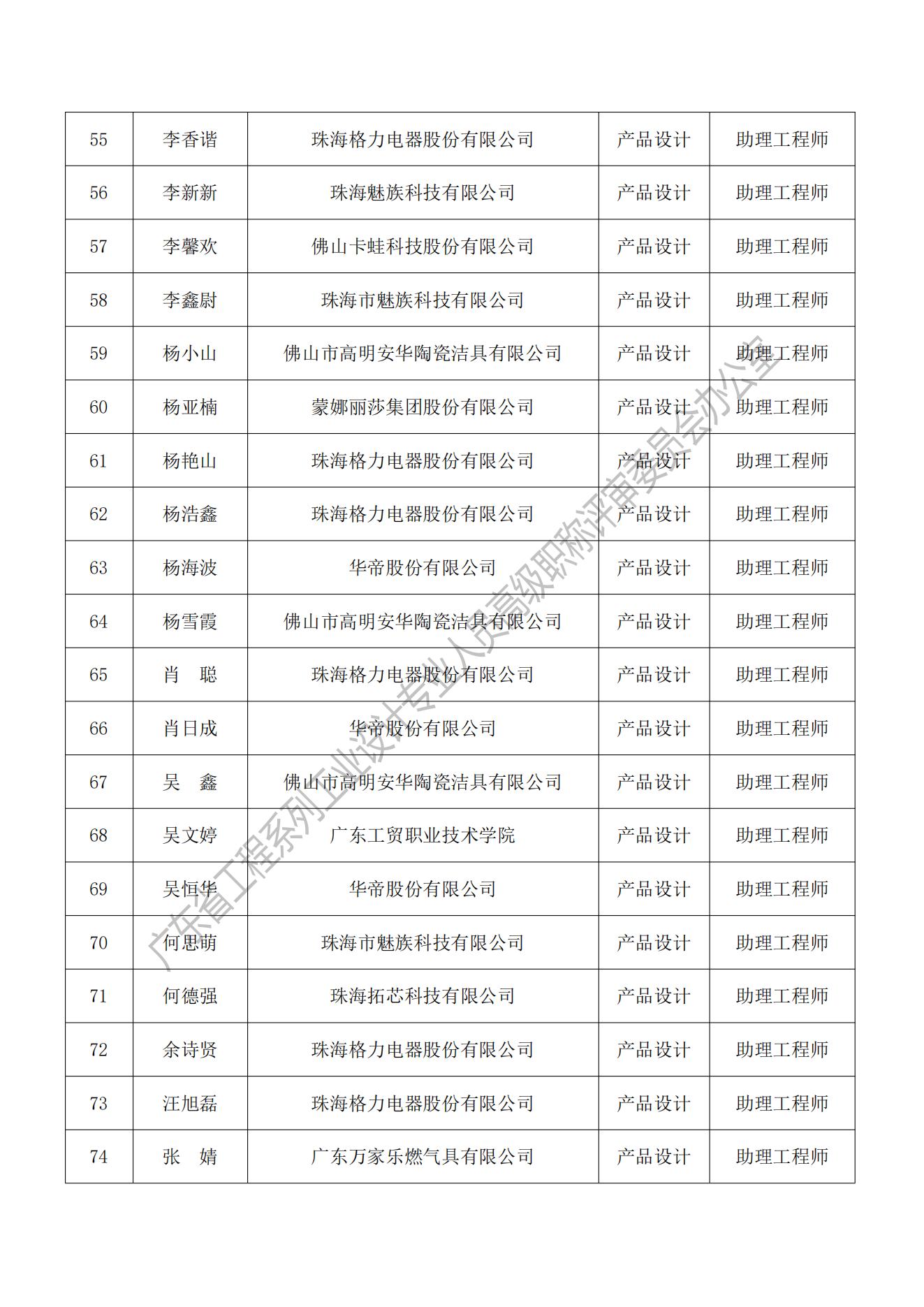 | 55 | 李香谐 | 珠海格力电器股份有限公司 | 产品设计 | 助理工程师 |
|---|---|---|---|---|
| 56 | 李新新 | 珠海魅族科技有限公司 | 产品设计 | 助理工程师 |
| 57 | 李馨欢 | 佛山卡蛙科技股份有限公司 | 产品设计 | 助理工程师 |
| 58 | 李鑫尉 | 珠海市魅族科技有限公司 | 产品设计 | 助理工程师 |
| 59 | 杨小山 | 佛山市高明安华陶瓷洁具有限公司 | 产品设计 | 助理工程师 |
| 60 | 杨亚楠 | 蒙娜丽莎集团股份有限公司 | 产品设计 | 助理工程师 |
| 61 | 杨艳山 | 珠海格力电器股份有限公司 | 产品设计 | 助理工程师 |
| 62 | 杨浩鑫 | 珠海格力电器股份有限公司 | 产品设计 | 助理工程师 |
| 63 | 杨海波 | 华帝股份有限公司 | 产品设计 | 助理工程师 |
| 64 | 杨雪霞 | 佛山市高明安华陶瓷洁具有限公司 | 产品设计 | 助理工程师 |
| 65 | 肖　聪 | 珠海格力电器股份有限公司 | 产品设计 | 助理工程师 |
| 66 | 肖日成 | 华帝股份有限公司 | 产品设计 | 助理工程师 |
| 67 | 吴　鑫 | 佛山市高明安华陶瓷洁具有限公司 | 产品设计 | 助理工程师 |
| 68 | 吴文婷 | 广东工贸职业技术学院 | 产品设计 | 助理工程师 |
| 69 | 吴恒华 | 华帝股份有限公司 | 产品设计 | 助理工程师 |
| 70 | 何思萌 | 珠海市魅族科技有限公司 | 产品设计 | 助理工程师 |
| 71 | 何德强 | 珠海拓芯科技有限公司 | 产品设计 | 助理工程师 |
| 72 | 余诗贤 | 珠海格力电器股份有限公司 | 产品设计 | 助理工程师 |
| 73 | 汪旭磊 | 珠海格力电器股份有限公司 | 产品设计 | 助理工程师 |
| 74 | 张　婧 | 广东万家乐燃气具有限公司 | 产品设计 | 助理工程师 |

广东省工程系列工业设计专业人员高级职称评审委员会办公室